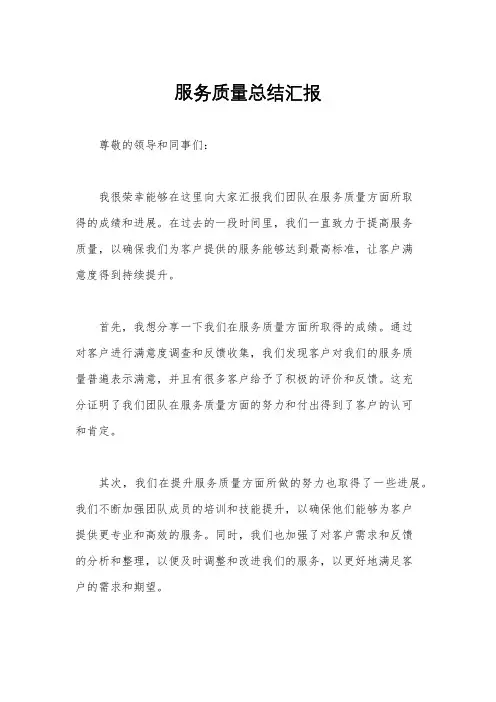 服务质量总结汇报

尊敬的领导和同事们：

我很荣幸能够在这里向大家汇报我们团队在服务质量方面所取得的成绩和进展。在过去的一段时间里，我们一直致力于提高服务质量，以确保我们为客户提供的服务能够达到最高标准，让客户满意度得到持续提升。

首先，我想分享一下我们在服务质量方面所取得的成绩。通过对客户进行满意度调查和反馈收集，我们发现客户对我们的服务质量普遍表示满意，并且有很多客户给予了积极的评价和反馈。这充分证明了我们团队在服务质量方面的努力和付出得到了客户的认可和肯定。

其次，我们在提升服务质量方面所做的努力也取得了一些进展。我们不断加强团队成员的培训和技能提升，以确保他们能够为客户提供更专业和高效的服务。同时，我们也加强了对客户需求和反馈的分析和整理，以便及时调整和改进我们的服务，以更好地满足客户的需求和期望。